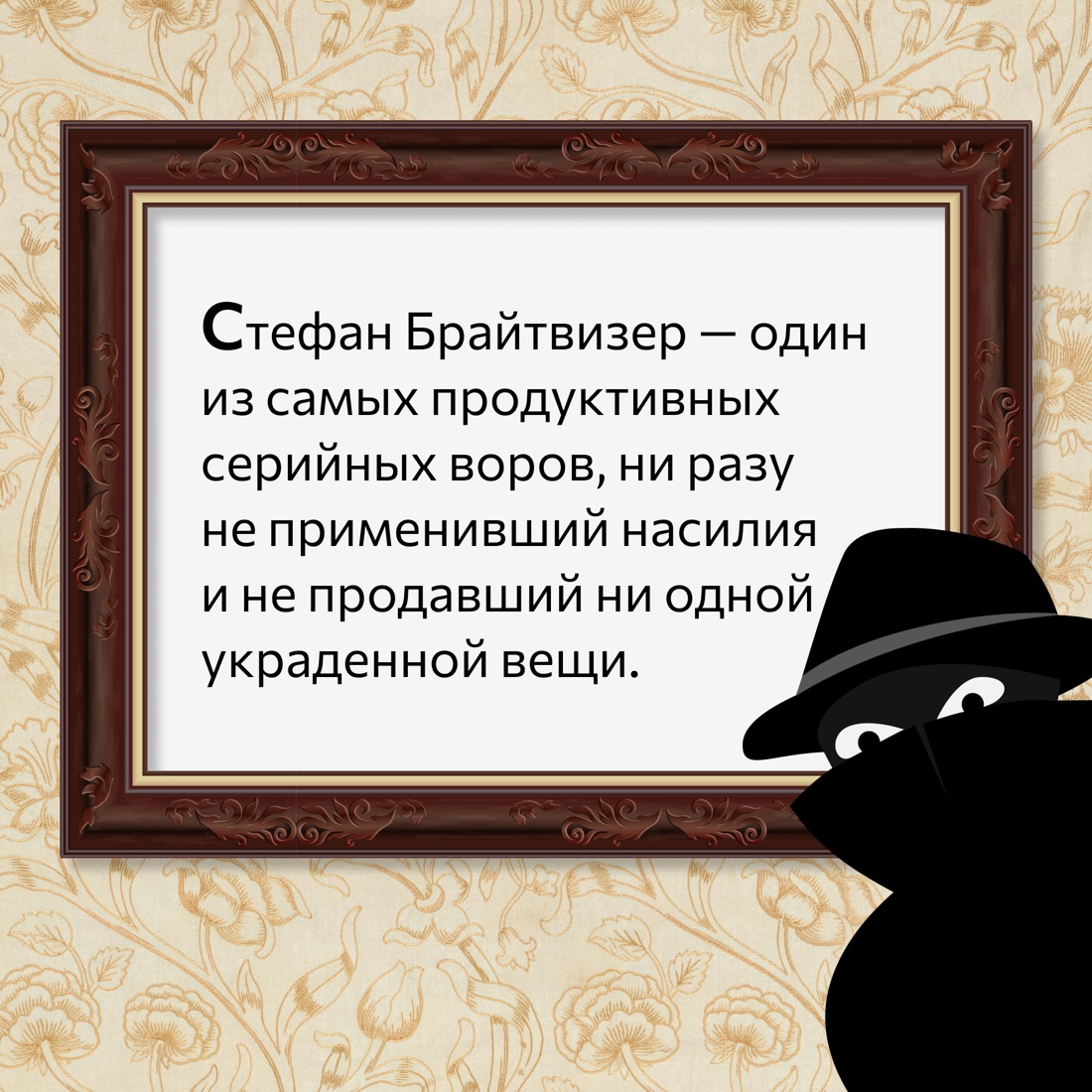 Стефан Брайтвизер — один из самых продуктивных серийных воров, ни разу не применивший насилия и не продавший ни одной украденной вещи.